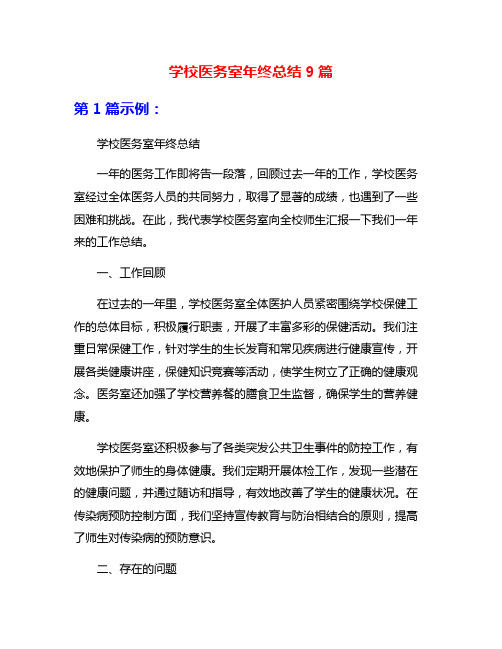 学校医务室年终总结 9 篇

第 1 篇示例：

学校医务室年终总结

一年的医务工作即将告一段落，回顾过去一年的工作，学校医务室经过全体医务人员的共同努力，取得了显著的成绩，也遇到了一些困难和挑战。在此，我代表学校医务室向全校师生汇报一下我们一年来的工作总结。

一、工作回顾

在过去的一年里，学校医务室全体医护人员紧密围绕学校保健工作的总体目标，积极履行职责，开展了丰富多彩的保健活动。我们注重日常保健工作，针对学生的生长发育和常见疾病进行健康宣传，开展各类健康讲座，保健知识竞赛等活动，使学生树立了正确的健康观念。医务室还加强了学校营养餐的膳食卫生监督，确保学生的营养健康。

学校医务室还积极参与了各类突发公共卫生事件的防控工作，有效地保护了师生的身体健康。我们定期开展体检工作，发现一些潜在的健康问题，并通过随访和指导，有效地改善了学生的健康状况。在传染病预防控制方面，我们坚持宣传教育与防治相结合的原则，提高了师生对传染病的预防意识。

二、存在的问题